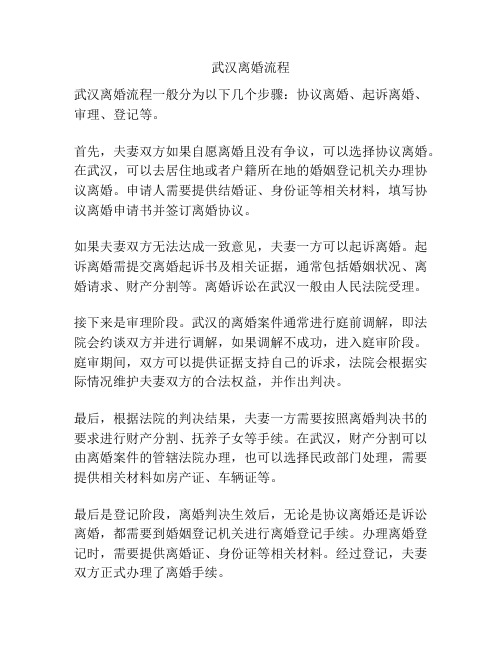 武汉离婚流程

武汉离婚流程一般分为以下几个步骤：协议离婚、起诉离婚、审理、登记等。

首先，夫妻双方如果自愿离婚且没有争议，可以选择协议离婚。在武汉，可以去居住地或者户籍所在地的婚姻登记机关办理协议离婚。申请人需要提供结婚证、身份证等相关材料，填写协议离婚申请书并签订离婚协议。

如果夫妻双方无法达成一致意见，夫妻一方可以起诉离婚。起诉离婚需提交离婚起诉书及相关证据，通常包括婚姻状况、离婚请求、财产分割等。离婚诉讼在武汉一般由人民法院受理。

接下来是审理阶段。武汉的离婚案件通常进行庭前调解，即法院会约谈双方并进行调解，如果调解不成功，进入庭审阶段。庭审期间，双方可以提供证据支持自己的诉求，法院会根据实际情况维护夫妻双方的合法权益，并作出判决。

最后，根据法院的判决结果，夫妻一方需要按照离婚判决书的要求进行财产分割、抚养子女等手续。在武汉，财产分割可以由离婚案件的管辖法院办理，也可以选择民政部门处理，需要提供相关材料如房产证、车辆证等。

最后是登记阶段，离婚判决生效后，无论是协议离婚还是诉讼离婚，都需要到婚姻登记机关进行离婚登记手续。办理离婚登记时，需要提供离婚证、身份证等相关材料。经过登记，夫妻双方正式办理了离婚手续。